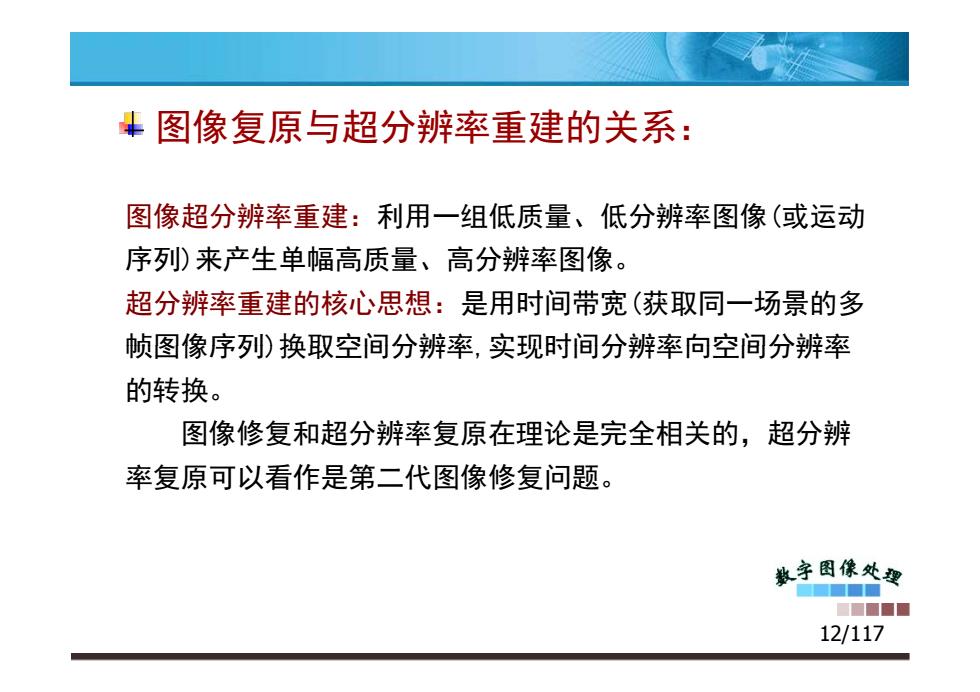 图像复原与超分辨率重建的关系：

图像超分辨率重建：利用一组低质量、低分辨率图像(或运动序列)来产生单幅高质量、高分辨率图像。
超分辨率重建的核心思想：是用时间带宽(获取同一场景的多帧图像序列)换取空间分辨率,实现时间分辨率向空间分辨率的转换。

图像修复和超分辨率复原在理论是完全相关的，超分辨率复原可以看作是第二代图像修复问题。

数字图像处理

12/117